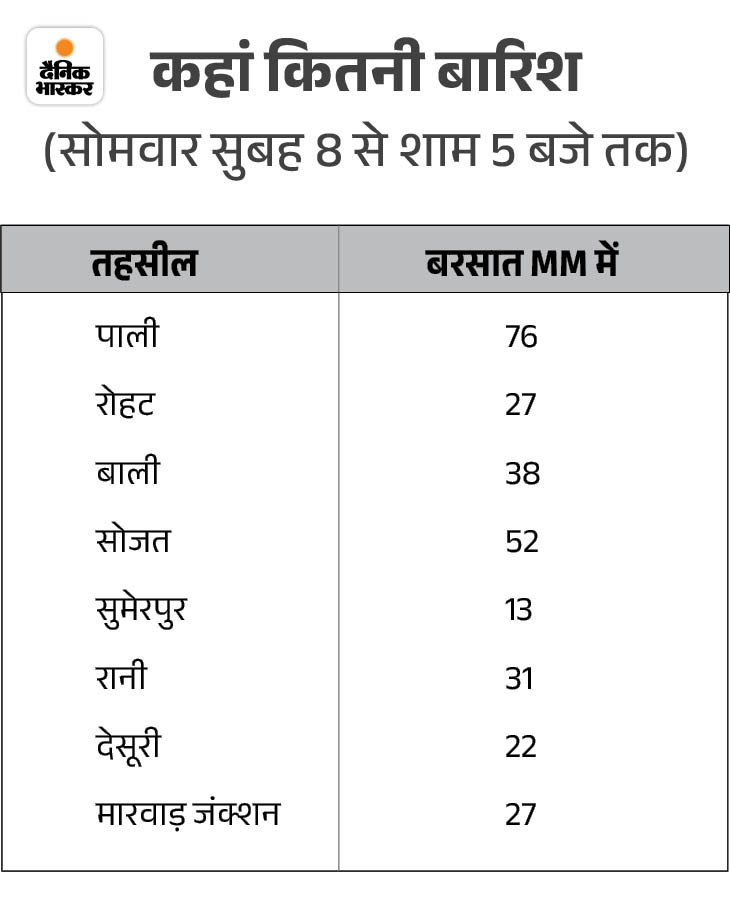 दैनिक भास्कर

कहां कितनी बारिश
(सोमवार सुबह 8 से शाम 5 बजे तक)

| तहसील | बरसात MM में |
|---|---|
| पाली | 76 |
| रोहट | 27 |
| बाली | 38 |
| सोजत | 52 |
| सुमेरपुर | 13 |
| रानी | 31 |
| देसूरी | 22 |
| मारवाड़ जंक्शन | 27 |